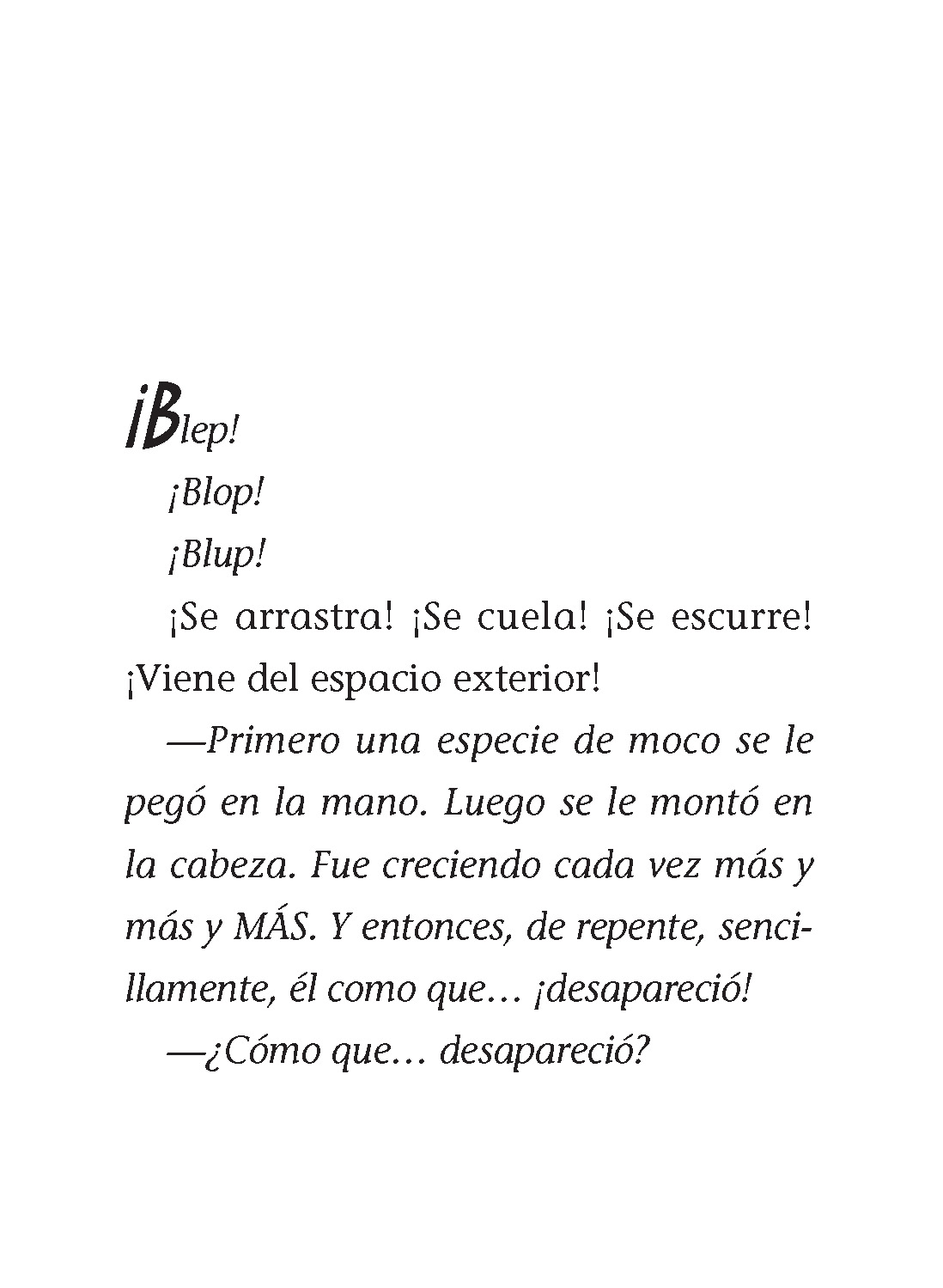 ¡Blep!

¡Blop!

¡Blup!

¡Se arrastra! ¡Se cuela! ¡Se escurre! ¡Viene del espacio exterior!

—Primero una especie de moco se le pegó en la mano. Luego se le montó en la cabeza. Fue creciendo cada vez más y más y MÁS. Y entonces, de repente, sencillamente, él como que… ¡desapareció!

—¿Cómo que… desapareció?